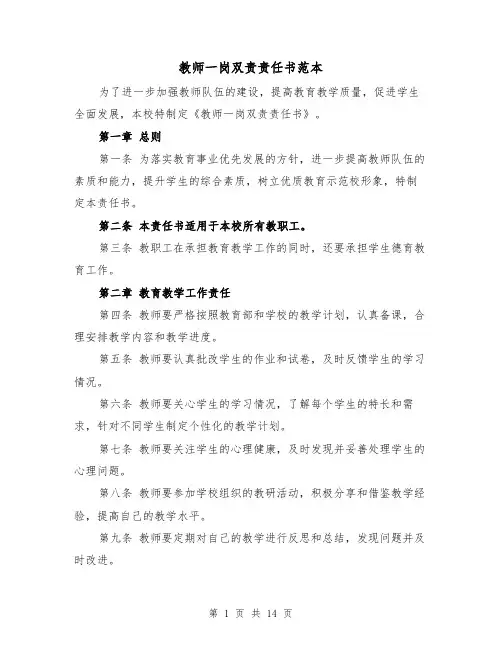 教师一岗双责责任书范本

为了进一步加强教师队伍的建设，提高教育教学质量，促进学生全面发展，本校特制定《教师一岗双责责任书》。

第一章 总则

第一条 为落实教育事业优先发展的方针，进一步提高教师队伍的素质和能力，提升学生的综合素质，树立优质教育示范校形象，特制定本责任书。

第二条 本责任书适用于本校所有教职工。

第三条 教职工在承担教育教学工作的同时，还要承担学生德育教育工作。

第二章 教育教学工作责任

第四条 教师要严格按照教育部和学校的教学计划，认真备课，合理安排教学内容和教学进度。

第五条 教师要认真批改学生的作业和试卷，及时反馈学生的学习情况。

第六条 教师要关心学生的学习情况，了解每个学生的特长和需求，针对不同学生制定个性化的教学计划。

第七条 教师要关注学生的心理健康，及时发现并妥善处理学生的心理问题。

第八条 教师要参加学校组织的教研活动，积极分享和借鉴教学经验，提高自己的教学水平。

第九条 教师要定期对自己的教学进行反思和总结，发现问题并及时改进。

第 1 页 共 14 页